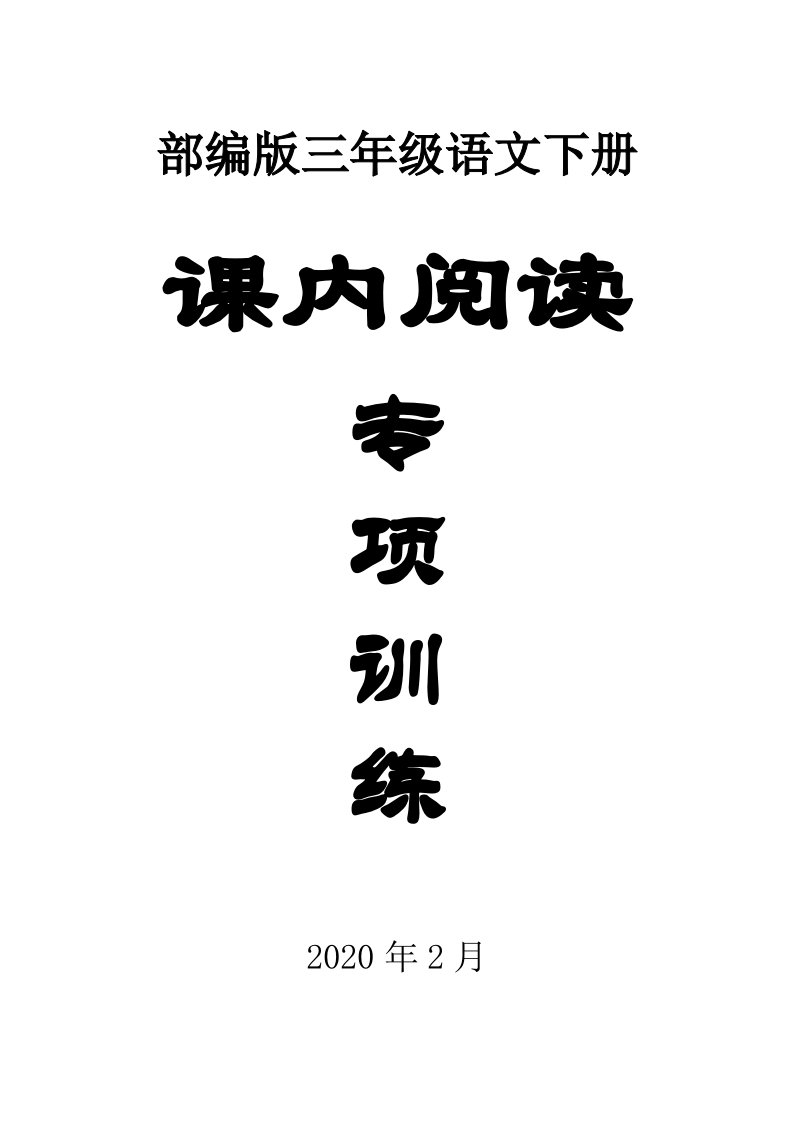 部编版三年级语文下册

课内阅读

专

项

训

练

2020 年 2 月